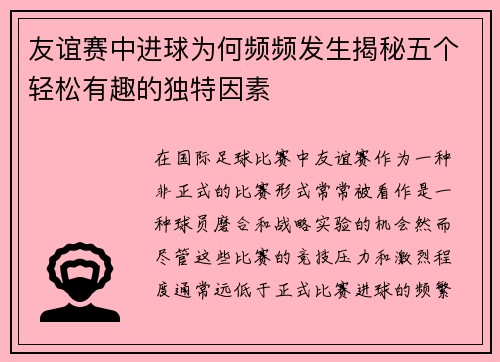 友谊赛中进球为何频频发生揭秘五个轻松有趣的独特因素

在国际足球比赛中友谊赛作为一种非正式的比赛形式常常被看作是一种球员磨合和战略实验的机会然而尽管这些比赛的竞技压力和激烈程度通常远低于正式比赛进球的频繁